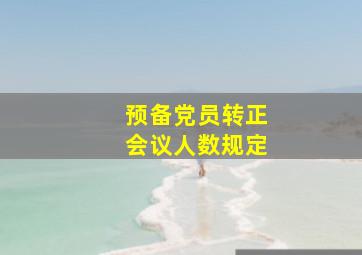 预备党员转正
会议人数规定